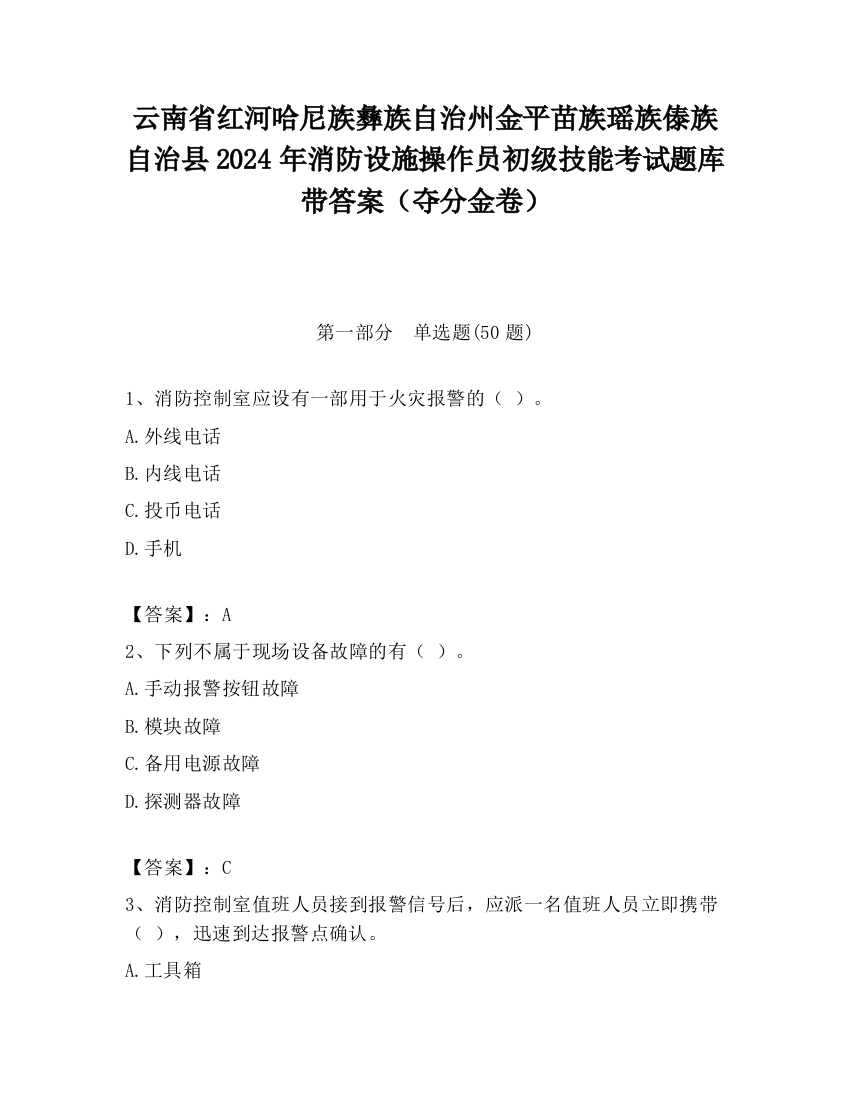 云南省红河哈尼族彝族自治州金平苗族瑶族傣族自治县2024年消防设施操作员初级技能考试题库带答案（夺分金卷）

第一部分 单选题(50题)

1、消防控制室应设有一部用于火灾报警的（ ）。

A.外线电话

B.内线电话

C.投币电话

D.手机

【答案】：A

2、下列不属于现场设备故障的有（ ）。

A.手动报警按钮故障

B.模块故障

C.备用电源故障

D.探测器故障

【答案】：C

3、消防控制室值班人员接到报警信号后，应派一名值班人员立即携带（ ），迅速到达报警点确认。

A.工具箱